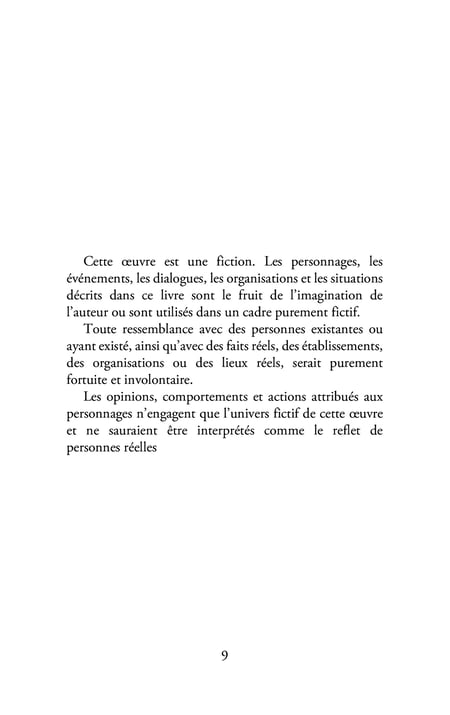 Cette œuvre est une fiction. Les personnages, les événements, les dialogues, les organisations et les situations décrits dans ce livre sont le fruit de l'imagination de l'auteur ou sont utilisés dans un cadre purement fictif.

Toute ressemblance avec des personnes existantes ou ayant existé, ainsi qu'avec des faits réels, des établissements, des organisations ou des lieux réels, serait purement fortuite et involontaire.

Les opinions, comportements et actions attribués aux personnages n'engagent que l'univers fictif de cette œuvre et ne sauraient être interprétés comme le reflet de personnes réelles

9